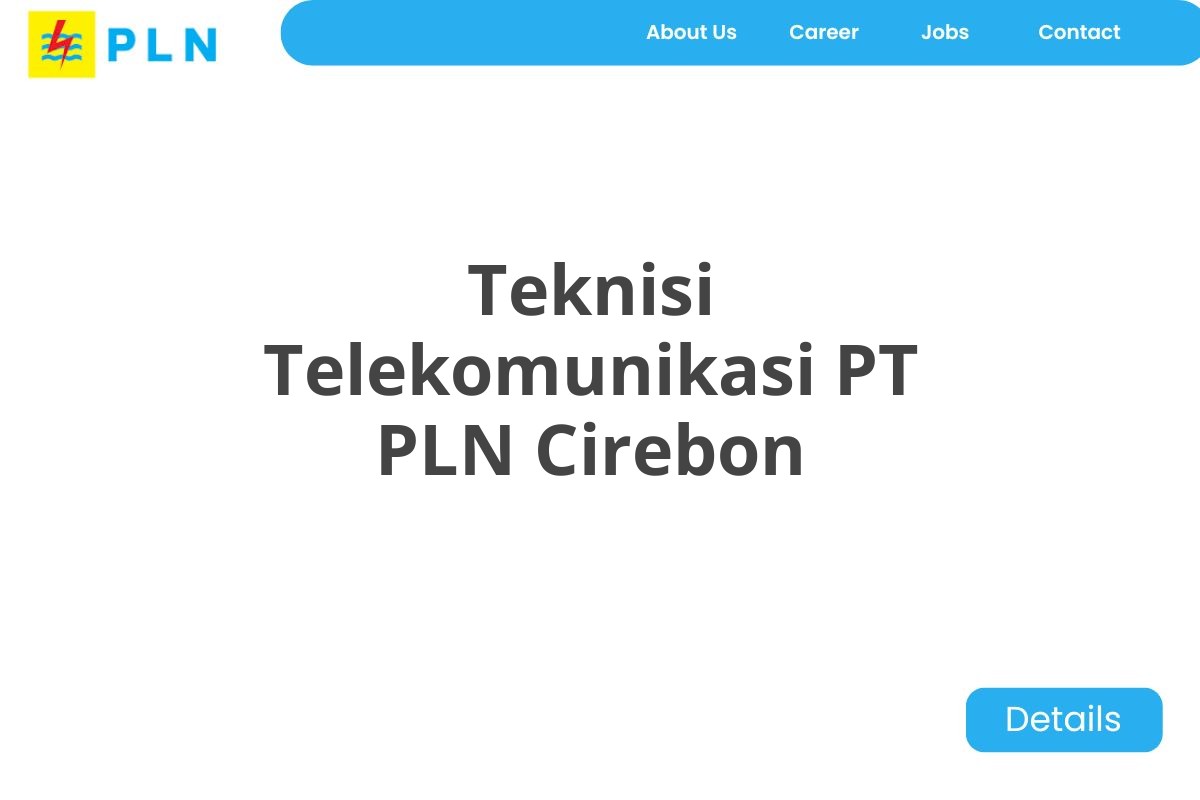 PLN

About Us Career Jobs Contact

Teknisi Telekomunikasi PT PLN Cirebon

Details